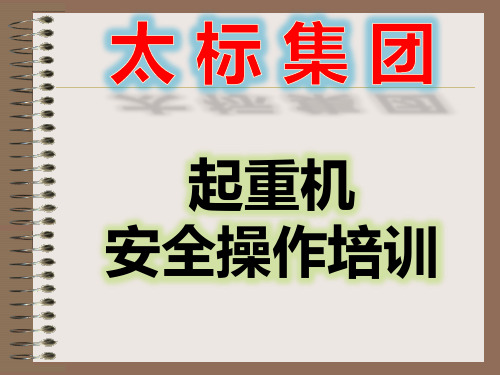 太标集团

起重机
安全操作培训